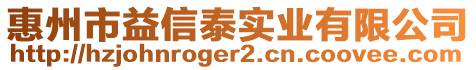 惠州市益信泰实业有限公司
http://hzjohnroger2.cn.coovee.com